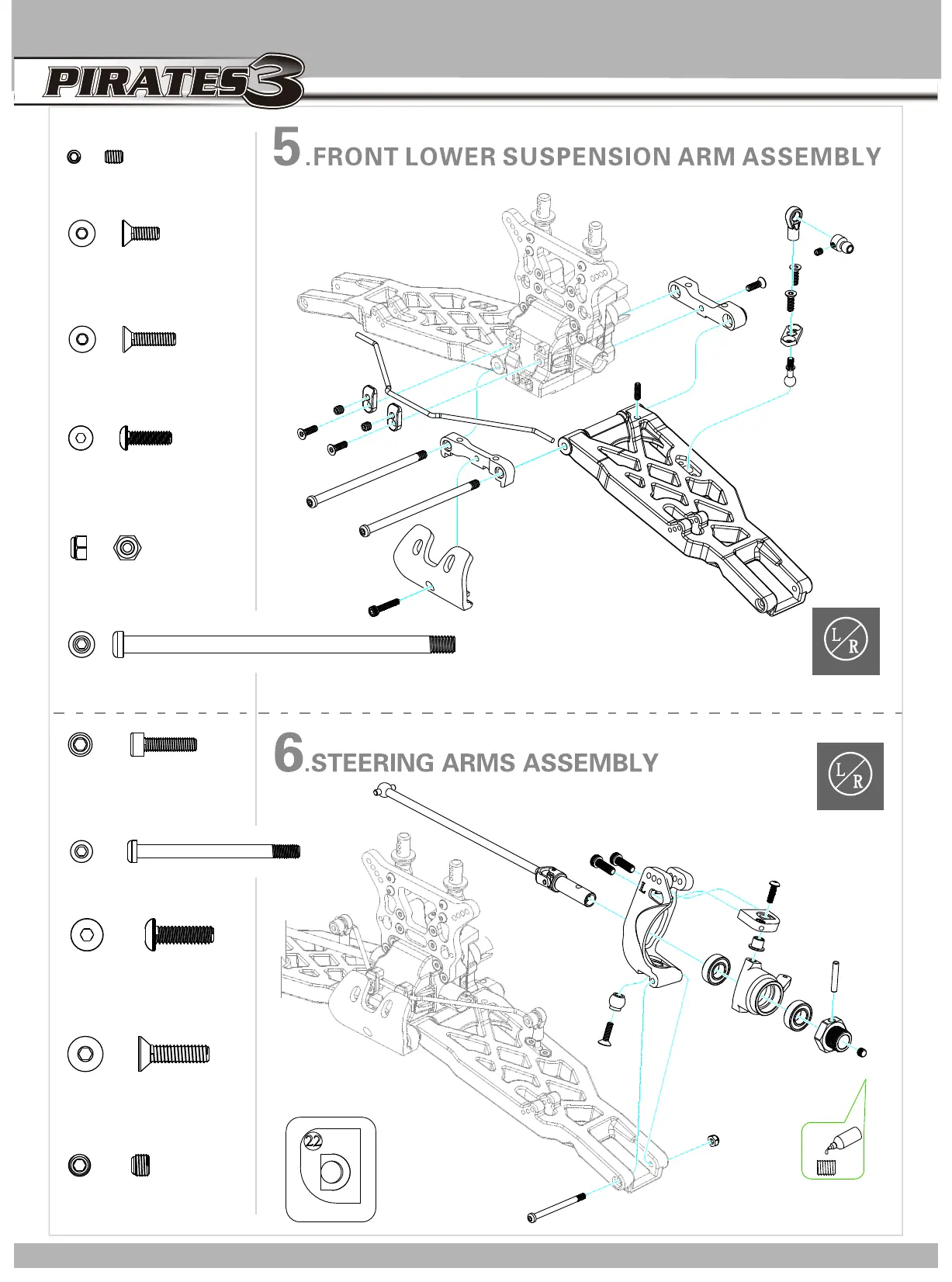 PIRATES3

5.FRONT LOWER SUSPENSION ARM ASSEMBLY

L R

6.STEERING ARMS ASSEMBLY

L R

22